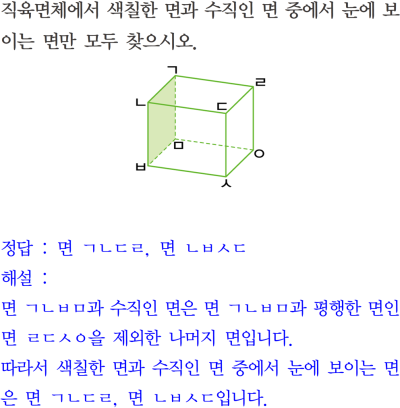 직육면체에서 색칠한 면과 수직인 면 중에서 눈에 보이는 면만 모두 찾으시오.

ㄱ
ㄹ
ㄴ
ㄷ
ㅁ
ㅇ
ㅂ
ㅅ

정답 : 면 ㄱㄴㄷㄹ, 면 ㄴㅂㅅㄷ
해설 :
면 ㄱㄴㅂㅁ과 수직인 면은 면 ㄱㄴㅂㅁ과 평행한 면인 면 ㄹㄷㅅㅇ을 제외한 나머지 면입니다.
따라서 색칠한 면과 수직인 면 중에서 눈에 보이는 면은 면 ㄱㄴㄷㄹ, 면 ㄴㅂㅅㄷ입니다.